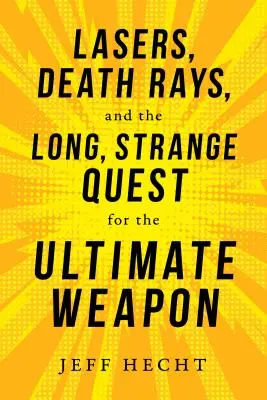 LASERS,
DEATH RAYS,
and the
LONG, STRANGE
QUEST
for the
ULTIMATE
WEAPON

JEFF HECHT